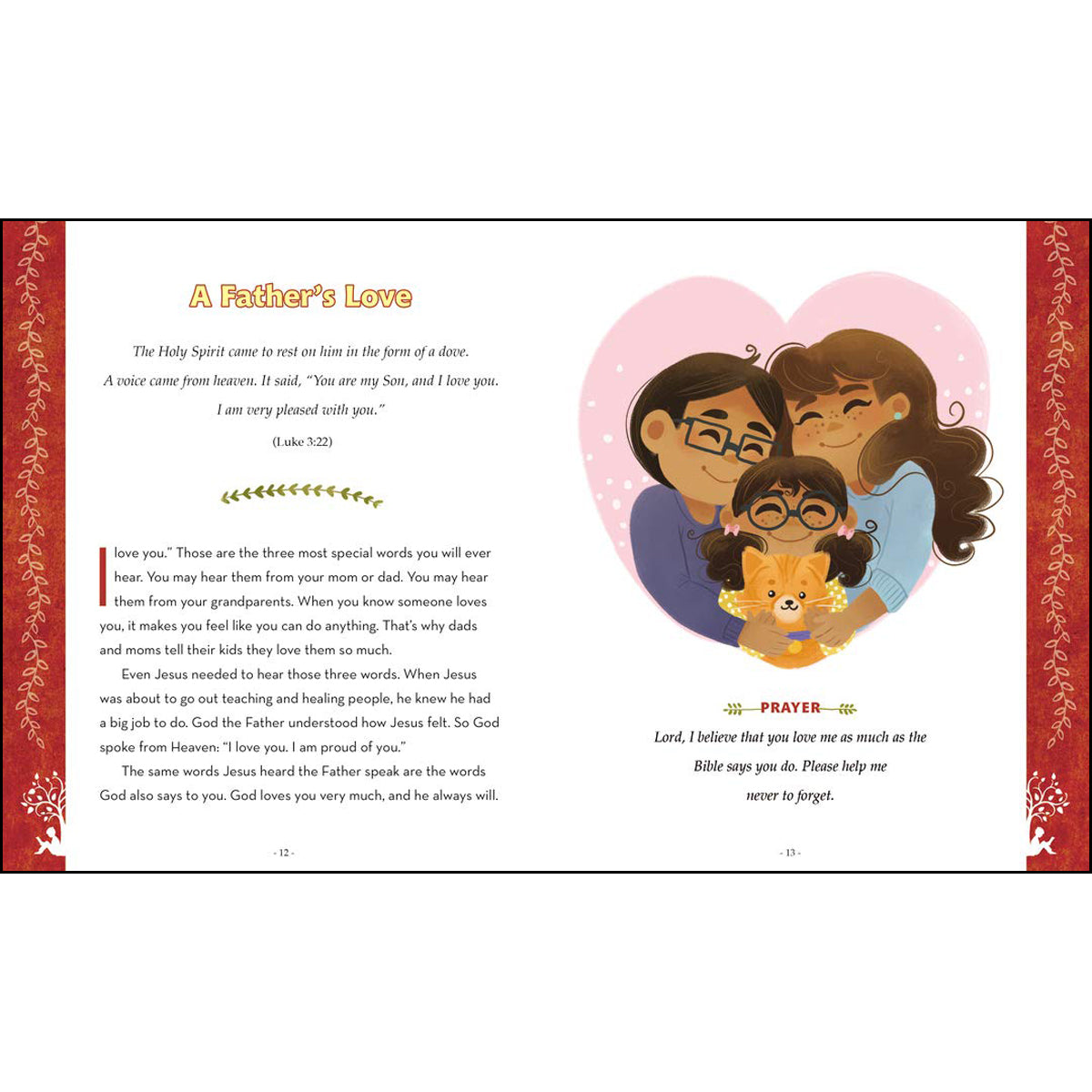 A Father's Love

The Holy Spirit came to rest on him in the form of a dove. A voice came from heaven. It said, "You are my Son, and I love you. I am very pleased with you."

(Luke 3:22)

I love you." Those are the three most special words you will ever hear. You may hear them from your mom or dad. You may hear them from your grandparents. When you know someone loves you, it makes you feel like you can do anything. That's why dads and moms tell their kids they love them so much.

Even Jesus needed to hear those three words. When Jesus was about to go out teaching and healing people, he knew he had a big job to do. God the Father understood how Jesus felt. So God spoke from Heaven: "I love you. I am proud of you."

The same words Jesus heard the Father speak are the words God also says to you. God loves you very much, and he always will.

- 12 -

PRAYER

Lord, I believe that you love me as much as the Bible says you do. Please help me never to forget.

- 13 -